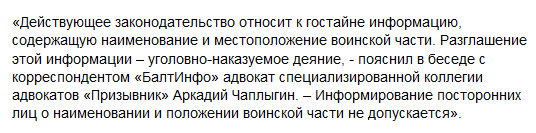 «Действующее законодательство относит к гостайне информацию, содержащую наименование и местоположение воинской части. Разглашение этой информации – уголовно-наказуемое деяние, - пояснил в беседе с корреспондентом «БалтИнфо» адвокат специализированной коллегии адвокатов «Призывник» Аркадий Чаплыгин. – Информирование посторонних лиц о наименовании и положении воинской части не допускается».